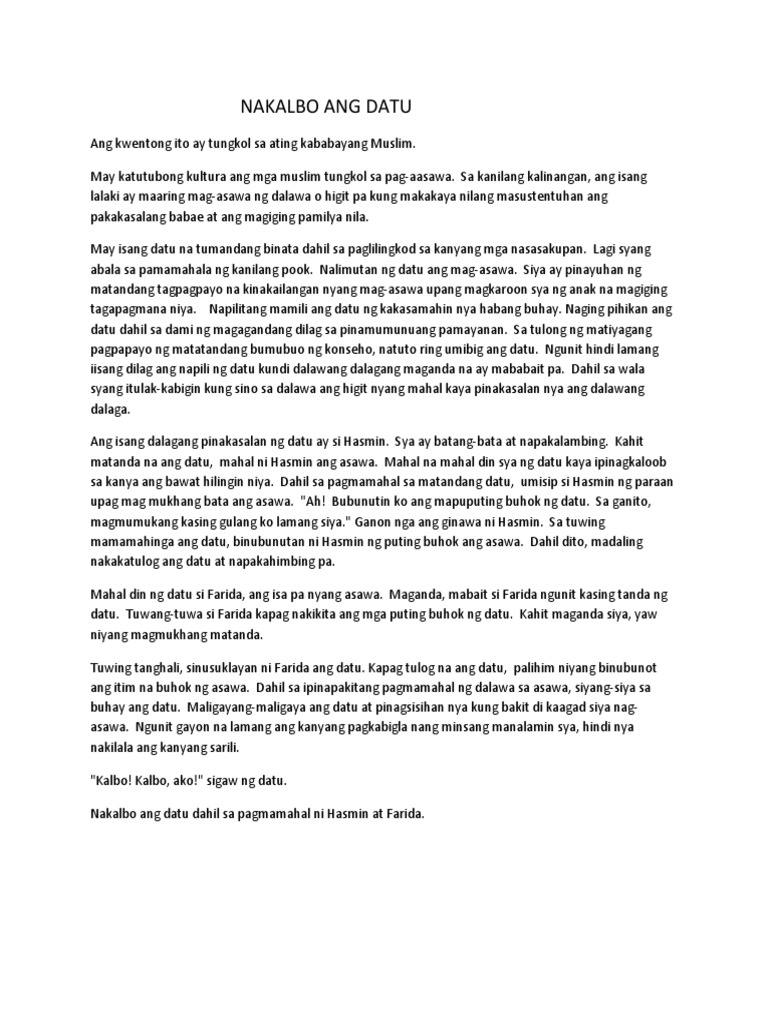 NAKALBO ANG DATU

Ang kwentong ito ay tungkol sa ating kababayang Muslim.

May katutubong kultura ang mga muslim tungkol sa pag-aasawa. Sa kanilang kalinangan, ang isang lalaki ay maaring mag-asawa ng dalawa o higit pa kung makakaya nilang masustentuhan ang pakakasalang babae at ang magiging pamilya nila.

May isang datu na tumandang binata dahil sa paglilingkod sa kanyang mga nasasakupan. Lagi syang abala sa pamamahala ng kanilang pook. Nalimutan ng datu ang mag-asawa. Siya ay pinayuhan ng matandang tagpagpayo na kinakailangan nyang mag-asawa upang magkaroon sya ng anak na magiging tagapagmana niya. Napilitang mamili ang datu ng kakasamahin nya habang buhay. Naging pihikan ang datu dahil sa dami ng magagandang dilag sa pinamumunuang pamayanan. Sa tulong ng matiyagang pagpapayo ng matatandang bumubuo ng konseho, natuto ring umibig ang datu. Ngunit hindi lamang iisang dilag ang napili ng datu kundi dalawang dalagang maganda na ay mababait pa. Dahil sa wala syang itulak-kabigin kung sino sa dalawa ang higit nyang mahal kaya pinakasalan nya ang dalawang dalaga.

Ang isang dalagang pinakasalan ng datu ay si Hasmin. Sya ay batang-bata at napakalambing. Kahit matanda na ang datu, mahal ni Hasmin ang asawa. Mahal na mahal din sya ng datu kaya ipinagkaloob sa kanya ang bawat hilingin niya. Dahil sa pagmamahal sa matandang datu, umisip si Hasmin ng paraan upag mag mukhang bata ang asawa. "Ah! Bubunutin ko ang mapuputing buhok ng datu. Sa ganito, magmumukang kasing gulang ko lamang siya." Ganon nga ang ginawa ni Hasmin. Sa tuwing mamamahinga ang datu, binubunutan ni Hasmin ng puting buhok ang asawa. Dahil dito, madaling nakakatulog ang datu at napakahimbing pa.

Mahal din ng datu si Farida, ang isa pa nyang asawa. Maganda, mabait si Farida ngunit kasing tanda ng datu. Tuwang-tuwa si Farida kapag nakikita ang mga puting buhok ng datu. Kahit maganda siya, yaw niyang magmukhang matanda.

Tuwing tanghali, sinusuklayan ni Farida ang datu. Kapag tulog na ang datu, palihim niyang binubunot ang itim na buhok ng asawa. Dahil sa ipinapakitang pagmamahal ng dalawa sa asawa, siyang-siya sa buhay ang datu. Maligayang-maligaya ang datu at pinagsisihan nya kung bakit di kaagad siya nag-asawa. Ngunit gayon na lamang ang kanyang pagkabigla nang minsang manalamin sya, hindi nya nakilala ang kanyang sarili.

"Kalbo! Kalbo, ako!" sigaw ng datu.

Nakalbo ang datu dahil sa pagmamahal ni Hasmin at Farida.